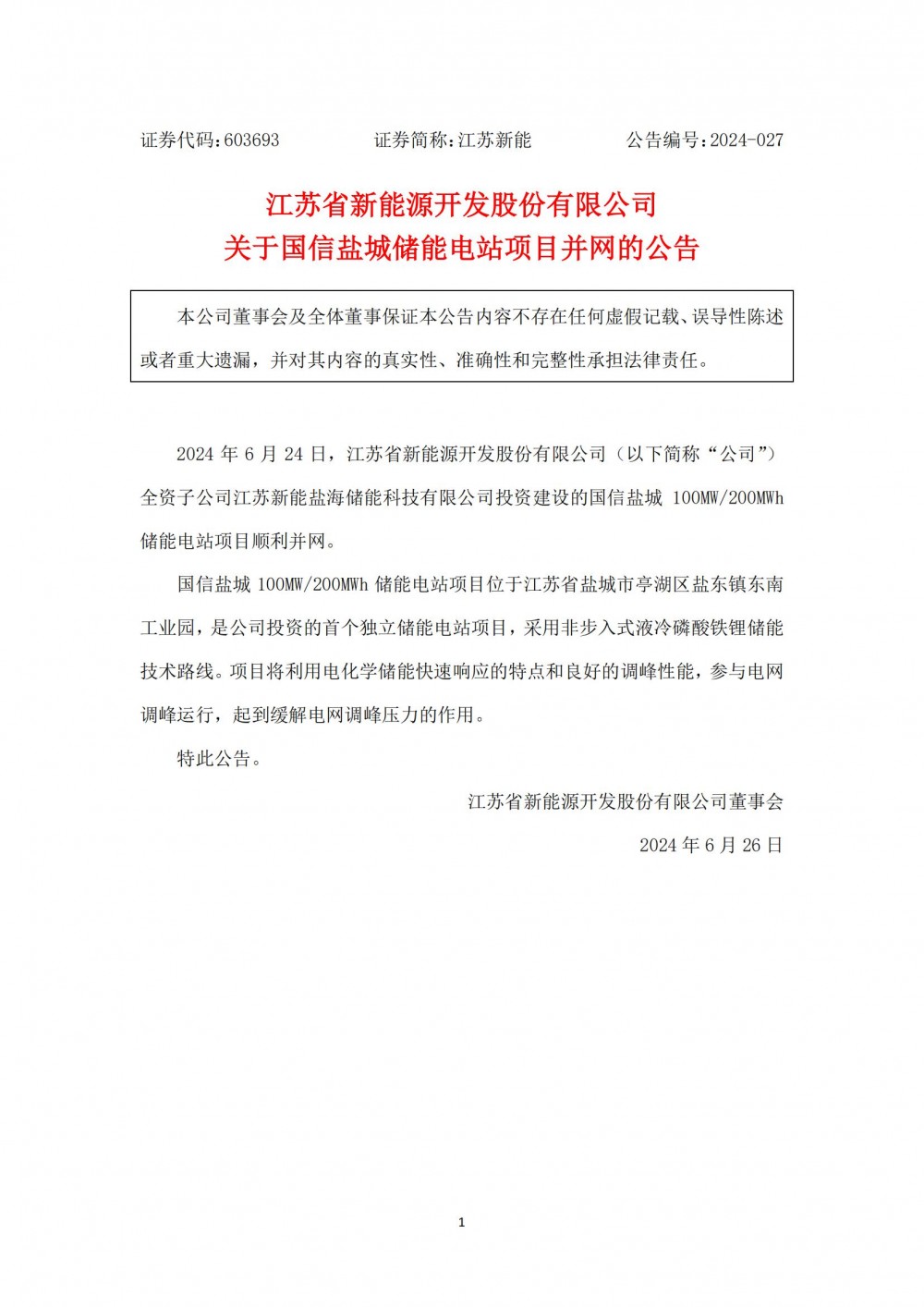 证券代码：603693　　　　证券简称：江苏新能　　　　公告编号：2024-027

江苏省新能源开发股份有限公司
关于国信盐城储能电站项目并网的公告

本公司董事会及全体董事保证本公告内容不存在任何虚假记载、误导性陈述或者重大遗漏，并对其内容的真实性、准确性和完整性承担法律责任。

2024 年 6 月 24 日，江苏省新能源开发股份有限公司（以下简称“公司”）全资子公司江苏新能盐海储能科技有限公司投资建设的国信盐城 100MW/200MWh 储能电站项目顺利并网。

国信盐城 100MW/200MWh 储能电站项目位于江苏省盐城市亭湖区盐东镇东南工业园，是公司投资的首个独立储能电站项目，采用非步入式液冷磷酸铁锂储能技术路线。项目将利用电化学储能快速响应的特点和良好的调峰性能，参与电网调峰运行，起到缓解电网调峰压力的作用。

特此公告。

江苏省新能源开发股份有限公司董事会

2024 年 6 月 26 日

1